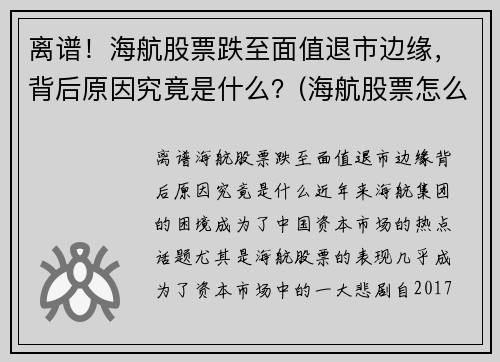 离谱！海航股票跌至面值退市边缘，背后原因究竟是什么？(海航股票怎么

离谱海航股票跌至面值退市边缘背后原因究竟是什么近年来海航集团的困境成为了中国资本市场的热点话题尤其是海航股票的表现几乎成为了资本市场中的一大悲剧自2017